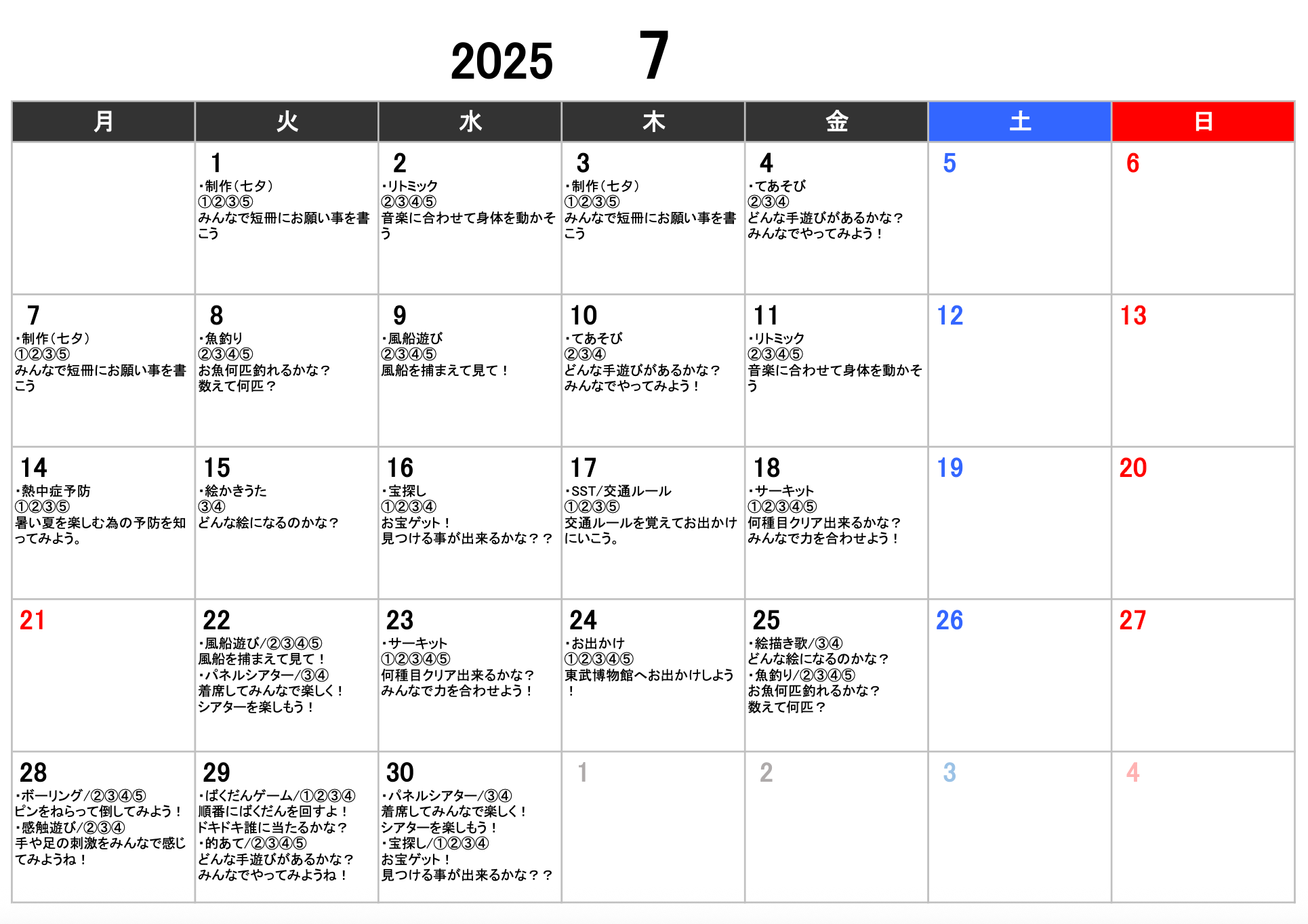 2025 7

| 月 | 火 | 水 | 木 | 金 | 土 | 日 |
|---|---|---|---|---|---|---|
| | 1 ・制作（七夕） ①②③⑤ みんなで短冊にお願い事を書こう | 2 ・リトミック ②③④⑤ 音楽に合わせて身体を動かそう | 3 ・制作（七夕） ①②③⑤ みんなで短冊にお願い事を書こう | 4 ・てあそび ②③④ どんな手遊びがあるかな？ みんなでやってみよう！ | 5 | 6 |
| 7 ・制作（七夕） ①②③⑤ みんなで短冊にお願い事を書こう | 8 ・魚釣り ②③④⑤ お魚何匹釣れるかな？ 数えて何匹？ | 9 ・風船遊び ②③④⑤ 風船を捕まえて見て！ | 10 ・てあそび ②③④ どんな手遊びがあるかな？ みんなでやってみよう！ | 11 ・リトミック ②③④⑤ 音楽に合わせて身体を動かそう | 12 | 13 |
| 14 ・熱中症予防 ①②③⑤ 暑い夏を楽しむ為の予防を知ってみよう。 | 15 ・絵かきうた ③④ どんな絵になるのかな？ | 16 ・宝探し ①②③④ お宝ゲット！ 見つける事が出来るかな？？ | 17 ・SST/交通ルール ①②③⑤ 交通ルールを覚えてお出かけにいこう。 | 18 ・サーキット ①②③④⑤ 何種目クリア出来るかな？ みんなで力を合わせよう！ | 19 | 20 |
| 21 | 22 ・風船遊び/②③④⑤ 風船を捕まえて見て！ ・パネルシアター/③④ 着席してみんなで楽しく！ シアターを楽しもう！ | 23 ・サーキット ①②③④⑤ 何種目クリア出来るかな？ みんなで力を合わせよう！ | 24 ・お出かけ ①②③④⑤ 東武博物館へお出かけしよう！ | 25 ・絵描き歌/③④ どんな絵になるのかな？ ・魚釣り/②③④⑤ お魚何匹釣れるかな？ 数えて何匹？ | 26 | 27 |
| 28 ・ボーリング/②③④⑤ ピンをねらって倒してみよう！ ・感触遊び/②③④ 手や足の刺激をみんなで感じてみようね！ | 29 ・ばくだんゲーム/①②③④ 順番にばくだんを回すよ！ ドキドキ誰に当たるかな？ ・的あて/②③④⑤ どんな手遊びがあるかな？ みんなでやってみようね！ | 30 ・パネルシアター/③④ 着席してみんなで楽しく！ シアターを楽しもう！ ・宝探し/①②③④ お宝ゲット！ 見つける事が出来るかな？？ | 1 | 2 | 3 | 4 |